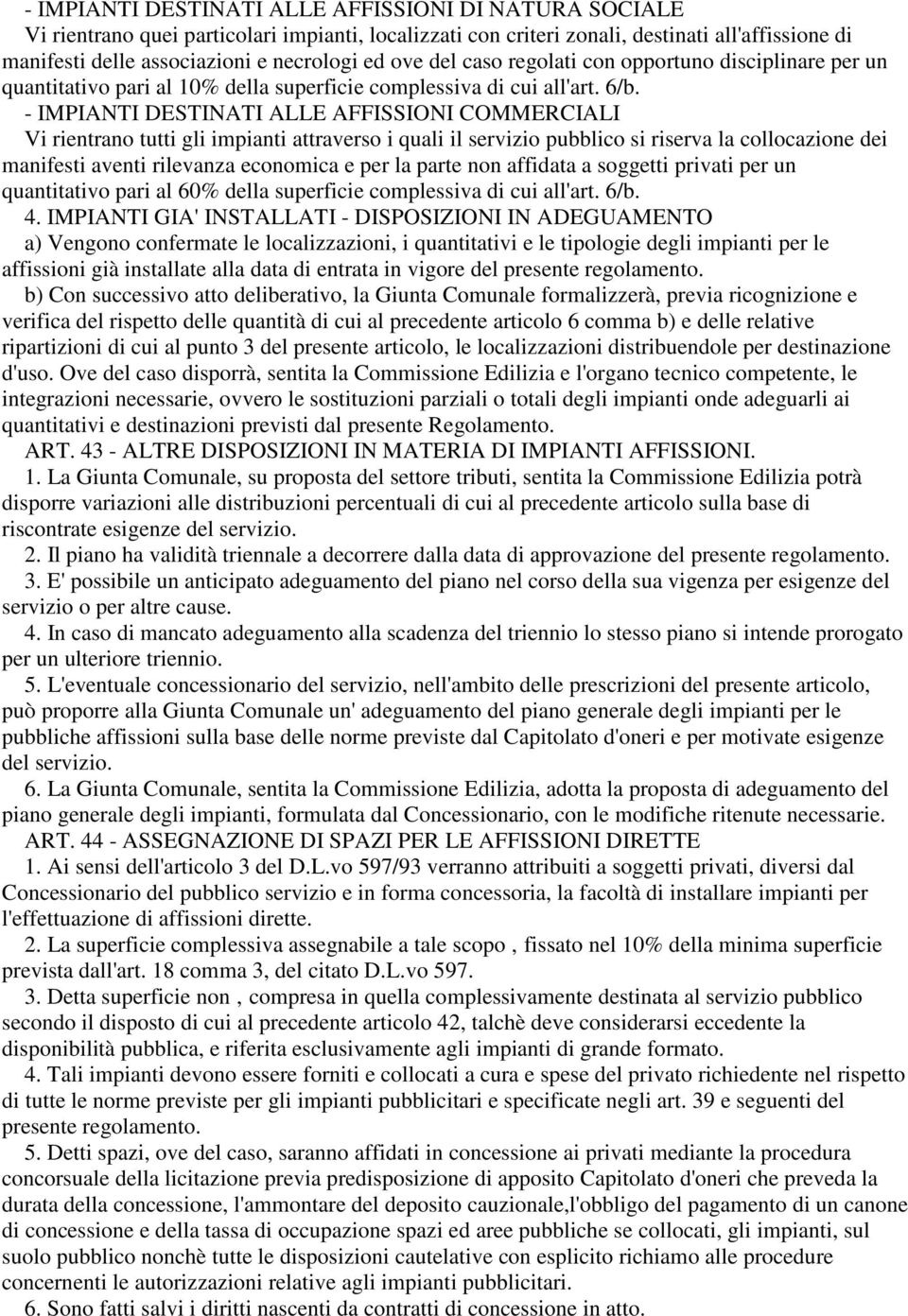 - IMPIANTI DESTINATI ALLE AFFISSIONI DI NATURA SOCIALE
Vi rientrano quei particolari impianti, localizzati con criteri zonali, destinati all'affissione di manifesti delle associazioni e necrologi ed ove del caso regolati con opportuno disciplinare per un quantitativo pari al 10% della superficie complessiva di cui all'art. 6/b.
- IMPIANTI DESTINATI ALLE AFFISSIONI COMMERCIALI
Vi rientrano tutti gli impianti attraverso i quali il servizio pubblico si riserva la collocazione dei manifesti aventi rilevanza economica e per la parte non affidata a soggetti privati per un quantitativo pari al 60% della superficie complessiva di cui all'art. 6/b.
4. IMPIANTI GIA' INSTALLATI - DISPOSIZIONI IN ADEGUAMENTO
a) Vengono confermate le localizzazioni, i quantitativi e le tipologie degli impianti per le affissioni già installate alla data di entrata in vigore del presente regolamento.
b) Con successivo atto deliberativo, la Giunta Comunale formalizzerà, previa ricognizione e verifica del rispetto delle quantità di cui al precedente articolo 6 comma b) e delle relative ripartizioni di cui al punto 3 del presente articolo, le localizzazioni distribuendole per destinazione d'uso. Ove del caso disporrà, sentita la Commissione Edilizia e l'organo tecnico competente, le integrazioni necessarie, ovvero le sostituzioni parziali o totali degli impianti onde adeguarli ai quantitativi e destinazioni previsti dal presente Regolamento.
ART. 43 - ALTRE DISPOSIZIONI IN MATERIA DI IMPIANTI AFFISSIONI.
1. La Giunta Comunale, su proposta del settore tributi, sentita la Commissione Edilizia potrà disporre variazioni alle distribuzioni percentuali di cui al precedente articolo sulla base di riscontrate esigenze del servizio.
2. Il piano ha validità triennale a decorrere dalla data di approvazione del presente regolamento.
3. E' possibile un anticipato adeguamento del piano nel corso della sua vigenza per esigenze del servizio o per altre cause.
4. In caso di mancato adeguamento alla scadenza del triennio lo stesso piano si intende prorogato per un ulteriore triennio.
5. L'eventuale concessionario del servizio, nell'ambito delle prescrizioni del presente articolo, può proporre alla Giunta Comunale un' adeguamento del piano generale degli impianti per le pubbliche affissioni sulla base delle norme previste dal Capitolato d'oneri e per motivate esigenze del servizio.
6. La Giunta Comunale, sentita la Commissione Edilizia, adotta la proposta di adeguamento del piano generale degli impianti, formulata dal Concessionario, con le modifiche ritenute necessarie.
ART. 44 - ASSEGNAZIONE DI SPAZI PER LE AFFISSIONI DIRETTE
1. Ai sensi dell'articolo 3 del D.L.vo 597/93 verranno attribuiti a soggetti privati, diversi dal Concessionario del pubblico servizio e in forma concessoria, la facoltà di installare impianti per l'effettuazione di affissioni dirette.
2. La superficie complessiva assegnabile a tale scopo , fissato nel 10% della minima superficie prevista dall'art. 18 comma 3, del citato D.L.vo 597.
3. Detta superficie non , compresa in quella complessivamente destinata al servizio pubblico secondo il disposto di cui al precedente articolo 42, talchè deve considerarsi eccedente la disponibilità pubblica, e riferita esclusivamente agli impianti di grande formato.
4. Tali impianti devono essere forniti e collocati a cura e spese del privato richiedente nel rispetto di tutte le norme previste per gli impianti pubblicitari e specificate negli art. 39 e seguenti del presente regolamento.
5. Detti spazi, ove del caso, saranno affidati in concessione ai privati mediante la procedura concorsuale della licitazione previa predisposizione di apposito Capitolato d'oneri che preveda la durata della concessione, l'ammontare del deposito cauzionale,l'obbligo del pagamento di un canone di concessione e della tassa di occupazione spazi ed aree pubbliche se collocati, gli impianti, sul suolo pubblico nonchè tutte le disposizioni cautelative con esplicito richiamo alle procedure concernenti le autorizzazioni relative agli impianti pubblicitari.
6. Sono fatti salvi i diritti nascenti da contratti di concessione in atto.